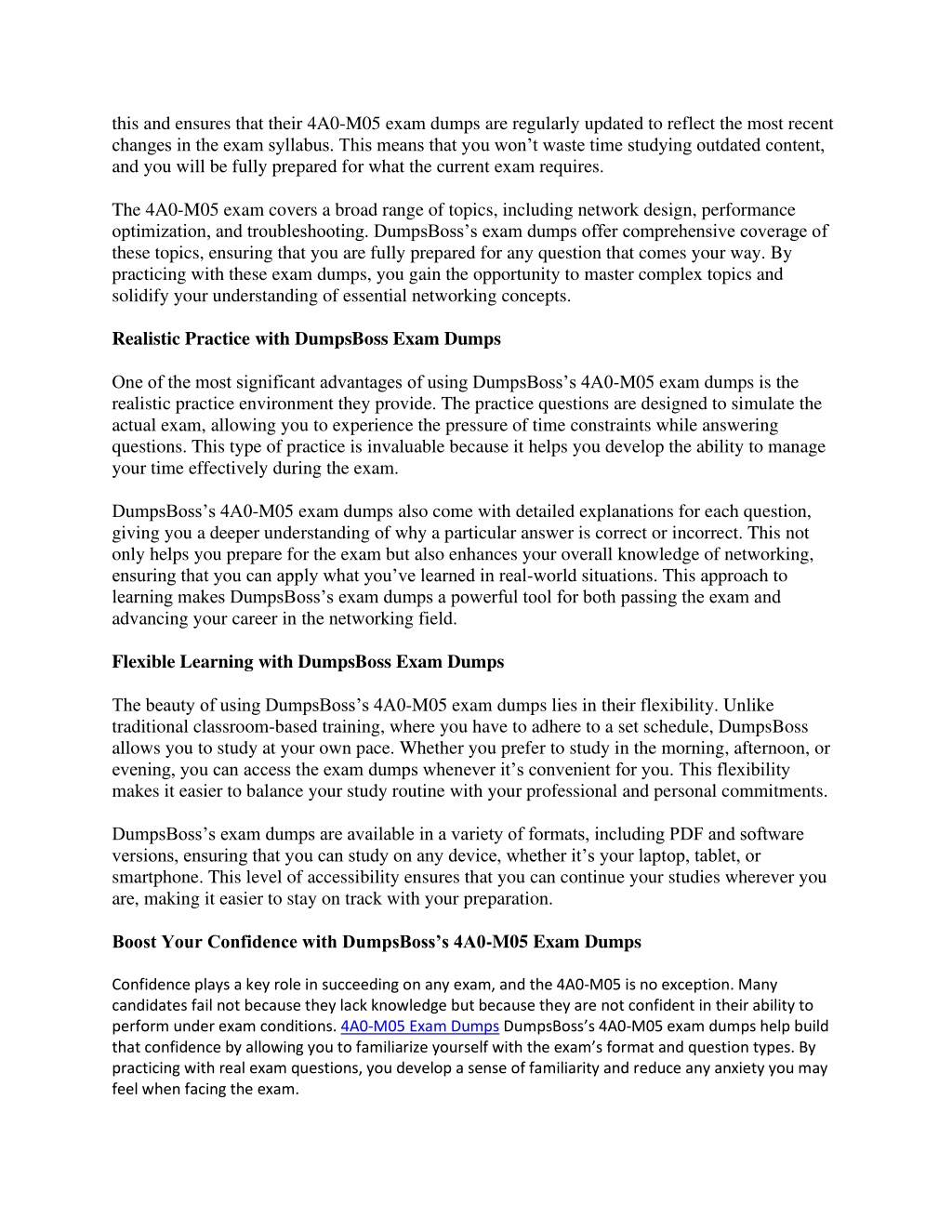 this and ensures that their 4A0-M05 exam dumps are regularly updated to reflect the most recent changes in the exam syllabus. This means that you won’t waste time studying outdated content, and you will be fully prepared for what the current exam requires.

The 4A0-M05 exam covers a broad range of topics, including network design, performance optimization, and troubleshooting. DumpsBoss’s exam dumps offer comprehensive coverage of these topics, ensuring that you are fully prepared for any question that comes your way. By practicing with these exam dumps, you gain the opportunity to master complex topics and solidify your understanding of essential networking concepts.

Realistic Practice with DumpsBoss Exam Dumps

One of the most significant advantages of using DumpsBoss’s 4A0-M05 exam dumps is the realistic practice environment they provide. The practice questions are designed to simulate the actual exam, allowing you to experience the pressure of time constraints while answering questions. This type of practice is invaluable because it helps you develop the ability to manage your time effectively during the exam.

DumpsBoss’s 4A0-M05 exam dumps also come with detailed explanations for each question, giving you a deeper understanding of why a particular answer is correct or incorrect. This not only helps you prepare for the exam but also enhances your overall knowledge of networking, ensuring that you can apply what you’ve learned in real-world situations. This approach to learning makes DumpsBoss’s exam dumps a powerful tool for both passing the exam and advancing your career in the networking field.

Flexible Learning with DumpsBoss Exam Dumps

The beauty of using DumpsBoss’s 4A0-M05 exam dumps lies in their flexibility. Unlike traditional classroom-based training, where you have to adhere to a set schedule, DumpsBoss allows you to study at your own pace. Whether you prefer to study in the morning, afternoon, or evening, you can access the exam dumps whenever it’s convenient for you. This flexibility makes it easier to balance your study routine with your professional and personal commitments.

DumpsBoss’s exam dumps are available in a variety of formats, including PDF and software versions, ensuring that you can study on any device, whether it’s your laptop, tablet, or smartphone. This level of accessibility ensures that you can continue your studies wherever you are, making it easier to stay on track with your preparation.

Boost Your Confidence with DumpsBoss’s 4A0-M05 Exam Dumps

Confidence plays a key role in succeeding on any exam, and the 4A0-M05 is no exception. Many candidates fail not because they lack knowledge but because they are not confident in their ability to perform under exam conditions. 4A0-M05 Exam Dumps DumpsBoss’s 4A0-M05 exam dumps help build that confidence by allowing you to familiarize yourself with the exam’s format and question types. By practicing with real exam questions, you develop a sense of familiarity and reduce any anxiety you may feel when facing the exam.